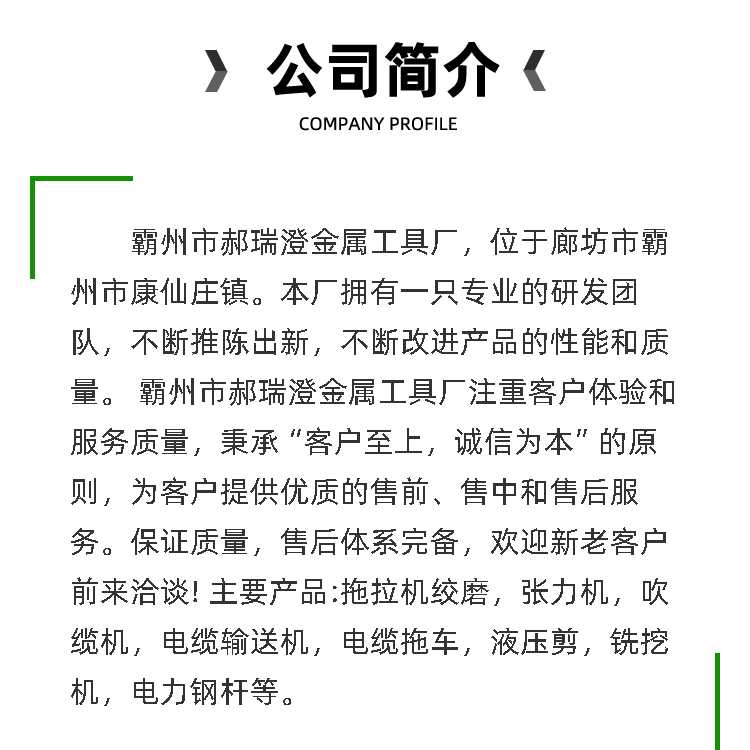 公司简介

COMPANY PROFILE

霸州市郝瑞澄金属工具厂，位于廊坊市霸州市康仙庄镇。本厂拥有一只专业的研发团队，不断推陈出新，不断改进产品的性能和质量。 霸州市郝瑞澄金属工具厂注重客户体验和服务质量，秉承“客户至上，诚信为本”的原则，为客户提供优质的售前、售中和售后服务。保证质量，售后体系完备，欢迎新老客户前来洽谈! 主要产品:拖拉机绞磨，张力机，吹缆机，电缆输送机，电缆拖车，液压剪，铣挖机，电力钢杆等。